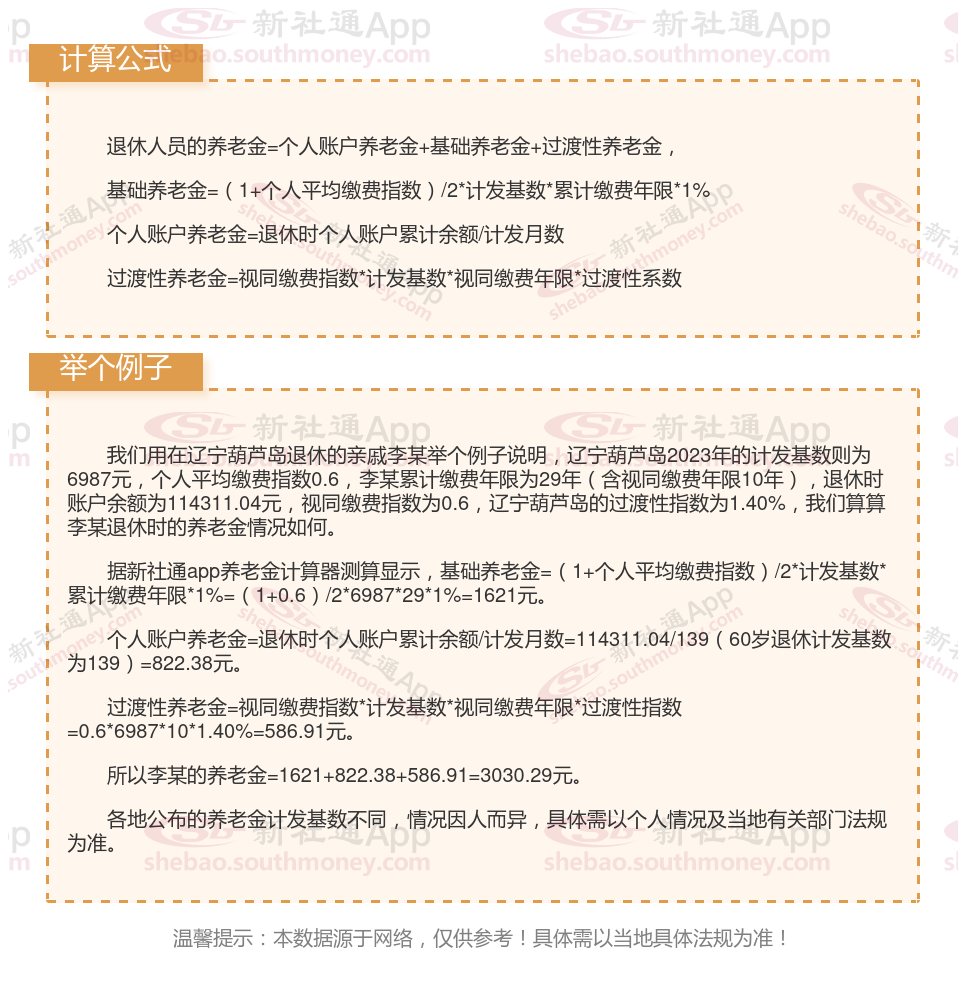 计算公式

退休人员的养老金=个人账户养老金+基础养老金+过渡性养老金，

基础养老金=（1+个人平均缴费指数）/2*计发基数*累计缴费年限*1%

个人账户养老金=退休时个人账户累计余额/计发月数

过渡性养老金=视同缴费指数*计发基数*视同缴费年限*过渡性系数

举个例子

我们用在辽宁葫芦岛退休的亲戚李某举个例子说明，辽宁葫芦岛2023年的计发基数则为6987元，个人平均缴费指数0.6，李某累计缴费年限为29年（含视同缴费年限10年），退休时账户余额为114311.04元，视同缴费指数为0.6，辽宁葫芦岛的过渡性指数为1.40%，我们算算李某退休时的养老金情况如何。

据新社通app养老金计算器测算显示，基础养老金=（1+个人平均缴费指数）/2*计发基数*累计缴费年限*1%=（1+0.6）/2*6987*29*1%=1621元。

个人账户养老金=退休时个人账户累计余额/计发月数=114311.04/139（60岁退休计发基数为139）=822.38元。

过渡性养老金=视同缴费指数*计发基数*视同缴费年限*过渡性指数=0.6*6987*10*1.40%=586.91元。

所以李某的养老金=1621+822.38+586.91=3030.29元。

各地公布的养老金计发基数不同，情况因人而异，具体需以个人情况及当地有关部门法规为准。

温馨提示：本数据源于网络，仅供参考！具体需以当地具体法规为准！

新社通App shebao.southmoney.com